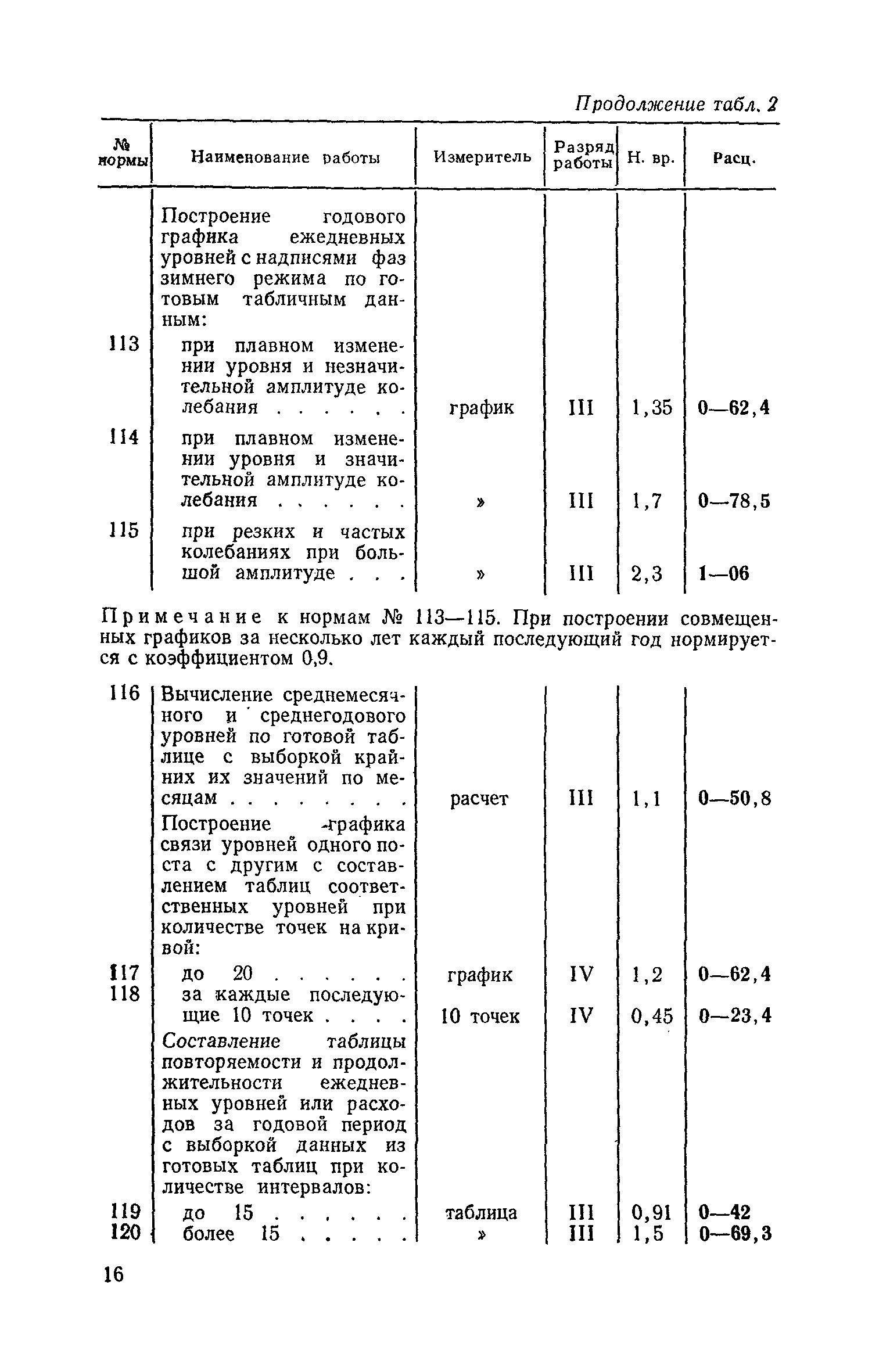 Продолжение табл. 2

| № нормы | Наименование работы | Измеритель | Разряд работы | Н. вр. | Расц. |
|---|---|---|---|---|---|
| | Построение годового графика ежедневных уровней с надписями фаз зимнего режима по готовым табличным данным: | | | | |
| 113 | при плавном изменении уровня и незначительной амплитуде колебания . . . . . . | график | III | 1,35 | 0—62,4 |
| 114 | при плавном изменении уровня и значительной амплитуде колебания . . . . . . | » | III | 1,7 | 0—78,5 |
| 115 | при резких и частых колебаниях при большой амплитуде . . . | » | III | 2,3 | 1—06 |

Примечание к нормам № 113—115. При построении совмещенных графиков за несколько лет каждый последующий год нормируется с коэффициентом 0,9.

| | | | | | |
|---|---|---|---|---|---|
| 116 | Вычисление среднемесячного и среднегодового уровней по готовой таблице с выборкой крайних их значений по месяцам . . . . . . . . | расчет | III | 1,1 | 0—50,8 |
| | Построение графика связи уровней одного поста с другим с составлением таблиц соответственных уровней при количестве точек на кривой: | | | | |
| 117 | до 20 . . . . . . | график | IV | 1,2 | 0—62,4 |
| 118 | за каждые последующие 10 точек . . . . | 10 точек | IV | 0,45 | 0—23,4 |
| | Составление таблицы повторяемости и продолжительности ежедневных уровней или расходов за годовой период с выборкой данных из готовых таблиц при количестве интервалов: | | | | |
| 119 | до 15 . . . . . . | таблица | III | 0,91 | 0—42 |
| 120 | более 15 . . . . . | » | III | 1,5 | 0—69,3 |

16